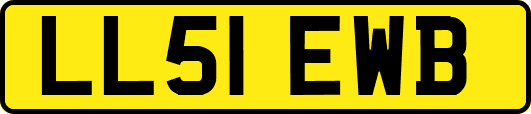 LL51 EWB